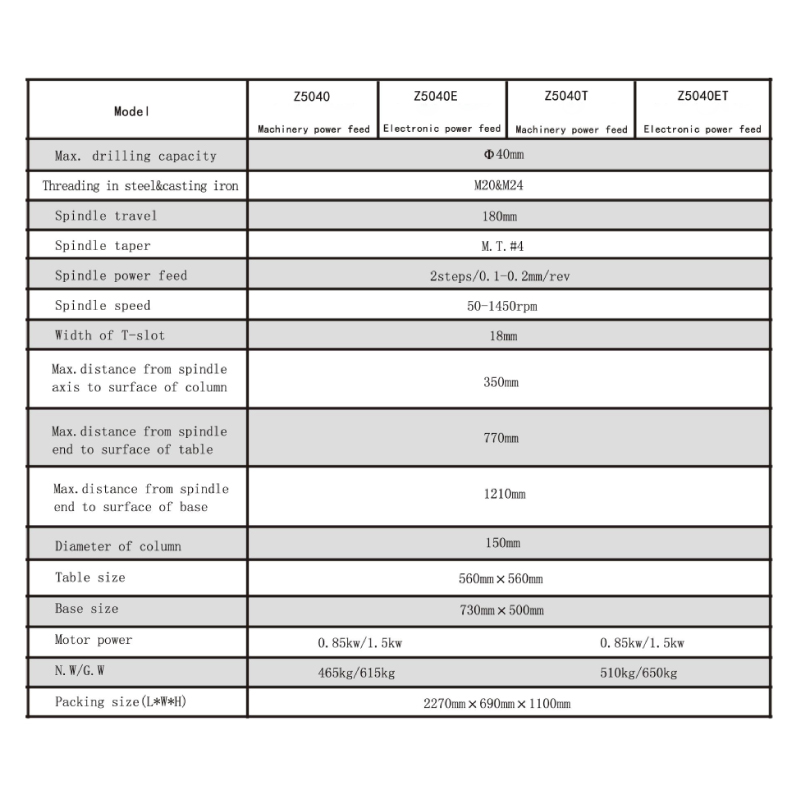 | Model | Z5040 Machinery power feed | Z5040E Electronic power feed | Z5040T Machinery power feed | Z5040ET Electronic power feed |
|---|---|---|---|---|
| Max. drilling capacity | Φ40mm | | | |
| Threading in steel&casting iron | M20&M24 | | | |
| Spindle travel | 180mm | | | |
| Spindle taper | M.T.#4 | | | |
| Spindle power feed | 2steps/0.1-0.2mm/rev | | | |
| Spindle speed | 50-1450rpm | | | |
| Width of T-slot | 18mm | | | |
| Max.distance from spindle axis to surface of column | 350mm | | | |
| Max.distance from spindle end to surface of table | 770mm | | | |
| Max.distance from spindle end to surface of base | 1210mm | | | |
| Diameter of column | 150mm | | | |
| Table size | 560mm×560mm | | | |
| Base size | 730mm×500mm | | | |
| Motor power | 0.85kw/1.5kw | | 0.85kw/1.5kw | |
| N.W/G.W | 465kg/615kg | | 510kg/650kg | |
| Packing size(L*W*H) | 2270mm×690mm×1100mm | | | |